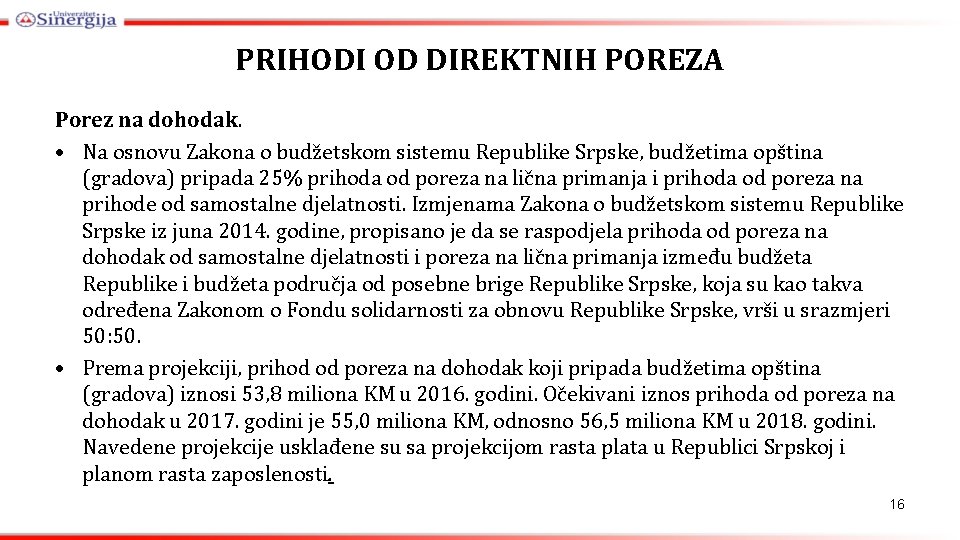 Univerzitet Sinergija

PRIHODI OD DIREKTNIH POREZA

Porez na dohodak.

• Na osnovu Zakona o budžetskom sistemu Republike Srpske, budžetima opština (gradova) pripada 25% prihoda od poreza na lična primanja i prihoda od poreza na prihode od samostalne djelatnosti. Izmjenama Zakona o budžetskom sistemu Republike Srpske iz juna 2014. godine, propisano je da se raspodjela prihoda od poreza na dohodak od samostalne djelatnosti i poreza na lična primanja između budžeta Republike i budžeta područja od posebne brige Republike Srpske, koja su kao takva određena Zakonom o Fondu solidarnosti za obnovu Republike Srpske, vrši u srazmjeri 50:50.

• Prema projekciji, prihod od poreza na dohodak koji pripada budžetima opština (gradova) iznosi 53,8 miliona KM u 2016. godini. Očekivani iznos prihoda od poreza na dohodak u 2017. godini je 55,0 miliona KM, odnosno 56,5 miliona KM u 2018. godini. Navedene projekcije usklađene su sa projekcijom rasta plata u Republici Srpskoj i planom rasta zaposlenosti.

16